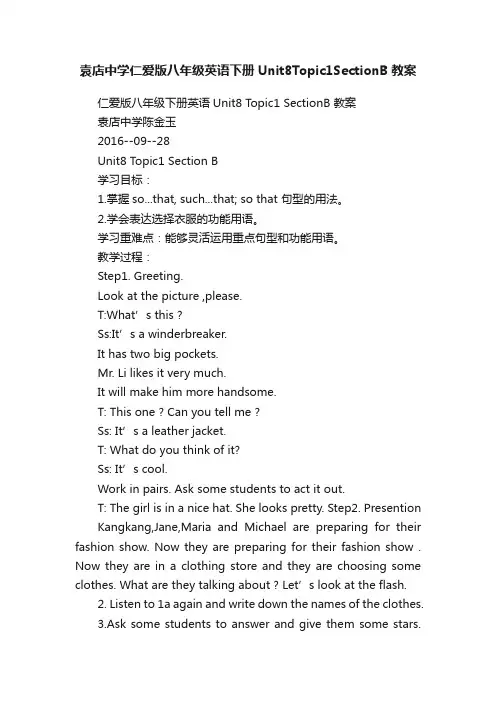 袁店中学仁爱版八年级英语下册 Unit8Topic1SectionB 教案

仁爱版八年级下册英语 Unit8 Topic1 SectionB 教案

袁店中学陈金玉

2016--09--28

Unit8 Topic1 Section B

学习目标：

1.掌握 so...that, such...that; so that 句型的用法。

2.学会表达选择衣服的功能用语。

学习重难点：能够灵活运用重点句型和功能用语。

教学过程：

Step1. Greeting.

Look at the picture ,please.

T:What’s this ?

Ss:It’s a winderbreaker.

It has two big pockets.

Mr. Li likes it very much.

It will make him more handsome.

T: This one ? Can you tell me ?

Ss: It’s a leather jacket.

T: What do you think of it?

Ss: It’s cool.

Work in pairs. Ask some students to act it out.

T: The girl is in a nice hat. She looks pretty. Step2. Presention

Kangkang,Jane,Maria and Michael are preparing for their fashion show. Now they are preparing for their fashion show . Now they are in a clothing store and they are choosing some clothes. What are they talking about ? Let’s look at the flash.

2. Listen to 1a again and write down the names of the clothes.

3.Ask some students to answer and give them some stars.